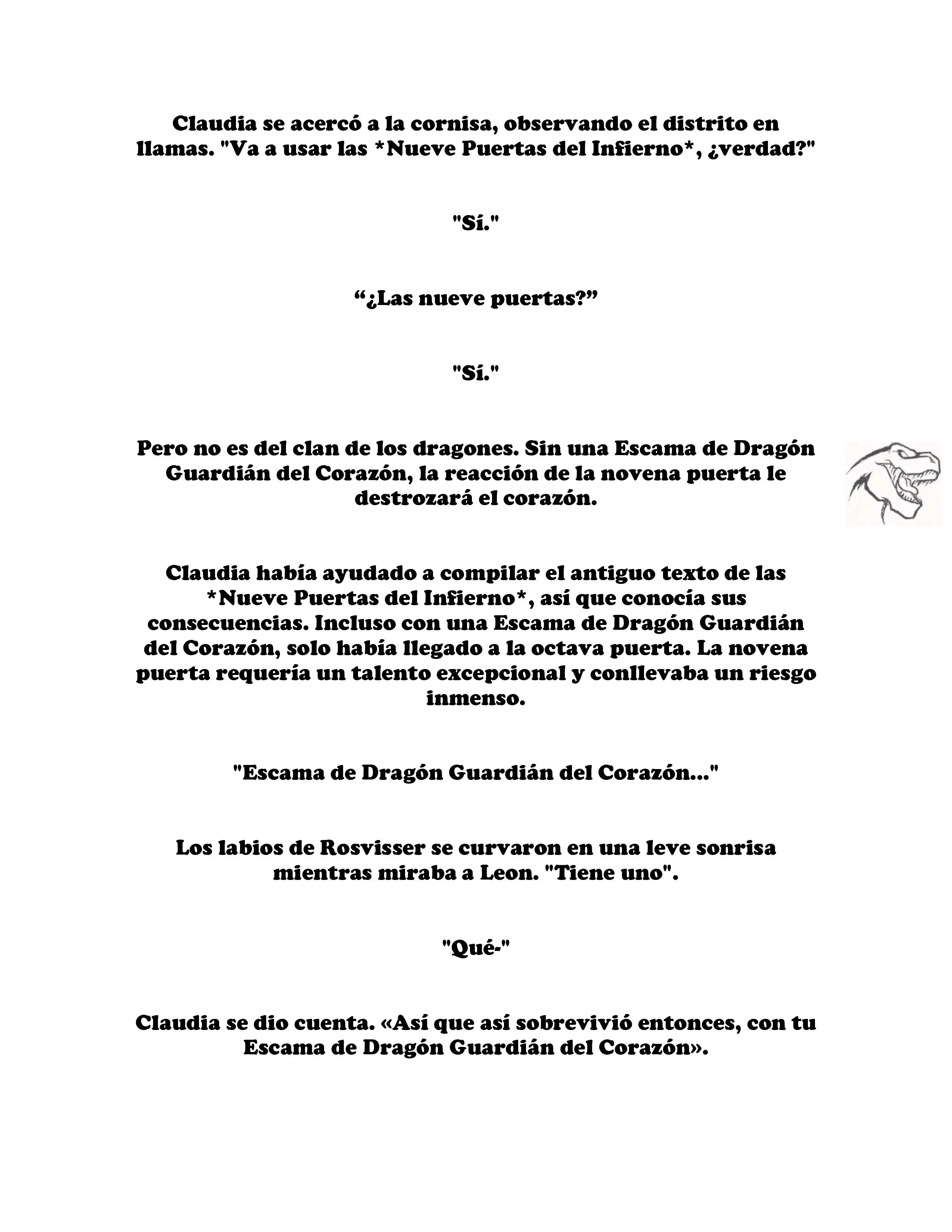 Claudia se acercó a la cornisa, observando el distrito en llamas. "Va a usar las *Nueve Puertas del Infierno*, ¿verdad?"

"Sí."

“¿Las nueve puertas?”

"Sí."

Pero no es del clan de los dragones. Sin una Escama de Dragón Guardián del Corazón, la reacción de la novena puerta le destrozará el corazón.

Claudia había ayudado a compilar el antiguo texto de las *Nueve Puertas del Infierno*, así que conocía sus consecuencias. Incluso con una Escama de Dragón Guardián del Corazón, solo había llegado a la octava puerta. La novena puerta requería un talento excepcional y conllevaba un riesgo inmenso.

"Escama de Dragón Guardián del Corazón..."

Los labios de Rosvisser se curvaron en una leve sonrisa mientras miraba a Leon. "Tiene uno".

"Qué-"

Claudia se dio cuenta. «Así que así sobrevivió entonces, con tu Escama de Dragón Guardián del Corazón».